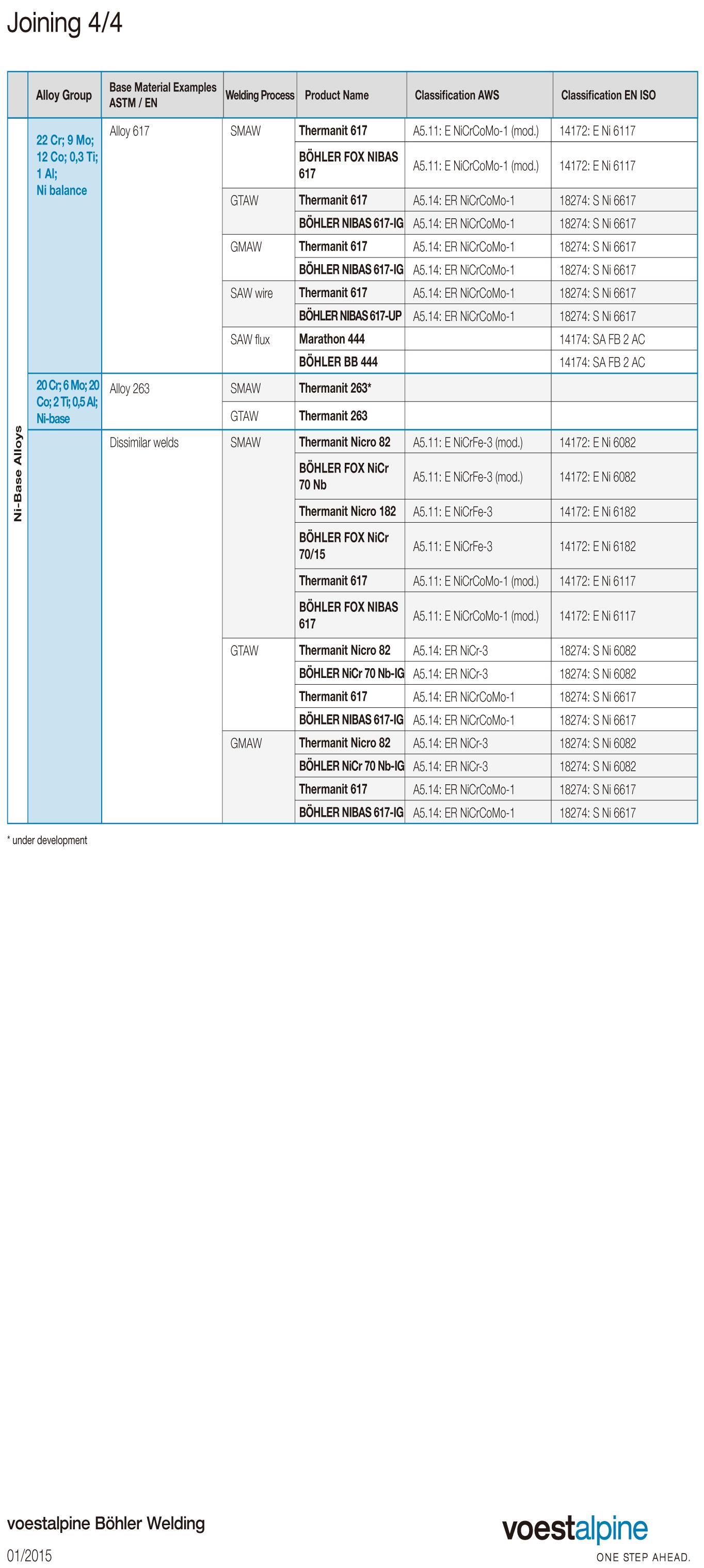 Joining 4/4

| | Alloy Group | Base Material Examples ASTM / EN | Welding Process | Product Name | Classification AWS | Classification EN ISO |
|---|---|---|---|---|---|---|
| Ni-Base Alloys | 22 Cr; 9 Mo; 12 Co; 0,3 Ti; 1 Al; Ni balance | Alloy 617 | SMAW | Thermanit 617 | A5.11: E NiCrCoMo-1 (mod.) | 14172: E Ni 6117 |
| | | | | BÖHLER FOX NIBAS 617 | A5.11: E NiCrCoMo-1 (mod.) | 14172: E Ni 6117 |
| | | | GTAW | Thermanit 617 | A5.14: ER NiCrCoMo-1 | 18274: S Ni 6617 |
| | | | | BÖHLER NIBAS 617-IG | A5.14: ER NiCrCoMo-1 | 18274: S Ni 6617 |
| | | | GMAW | Thermanit 617 | A5.14: ER NiCrCoMo-1 | 18274: S Ni 6617 |
| | | | | BÖHLER NIBAS 617-IG | A5.14: ER NiCrCoMo-1 | 18274: S Ni 6617 |
| | | | SAW wire | Thermanit 617 | A5.14: ER NiCrCoMo-1 | 18274: S Ni 6617 |
| | | | | BÖHLER NIBAS 617-UP | A5.14: ER NiCrCoMo-1 | 18274: S Ni 6617 |
| | | | SAW flux | Marathon 444 | | 14174: SA FB 2 AC |
| | | | | BÖHLER BB 444 | | 14174: SA FB 2 AC |
| | 20 Cr; 6 Mo; 20 Co; 2 Ti; 0,5 Al; Ni-base | Alloy 263 | SMAW | Thermanit 263* | | |
| | | | GTAW | Thermanit 263 | | |
| | | Dissimilar welds | SMAW | Thermanit Nicro 82 | A5.11: E NiCrFe-3 (mod.) | 14172: E Ni 6082 |
| | | | | BÖHLER FOX NiCr 70 Nb | A5.11: E NiCrFe-3 (mod.) | 14172: E Ni 6082 |
| | | | | Thermanit Nicro 182 | A5.11: E NiCrFe-3 | 14172: E Ni 6182 |
| | | | | BÖHLER FOX NiCr 70/15 | A5.11: E NiCrFe-3 | 14172: E Ni 6182 |
| | | | | Thermanit 617 | A5.11: E NiCrCoMo-1 (mod.) | 14172: E Ni 6117 |
| | | | | BÖHLER FOX NIBAS 617 | A5.11: E NiCrCoMo-1 (mod.) | 14172: E Ni 6117 |
| | | | GTAW | Thermanit Nicro 82 | A5.14: ER NiCr-3 | 18274: S Ni 6082 |
| | | | | BÖHLER NiCr 70 Nb-IG | A5.14: ER NiCr-3 | 18274: S Ni 6082 |
| | | | | Thermanit 617 | A5.14: ER NiCrCoMo-1 | 18274: S Ni 6617 |
| | | | | BÖHLER NIBAS 617-IG | A5.14: ER NiCrCoMo-1 | 18274: S Ni 6617 |
| | | | GMAW | Thermanit Nicro 82 | A5.14: ER NiCr-3 | 18274: S Ni 6082 |
| | | | | BÖHLER NiCr 70 Nb-IG | A5.14: ER NiCr-3 | 18274: S Ni 6082 |
| | | | | Thermanit 617 | A5.14: ER NiCrCoMo-1 | 18274: S Ni 6617 |
| | | | | BÖHLER NIBAS 617-IG | A5.14: ER NiCrCoMo-1 | 18274: S Ni 6617 |

* under development

voestalpine Böhler Welding
01/2015

voestalpine
ONE STEP AHEAD.